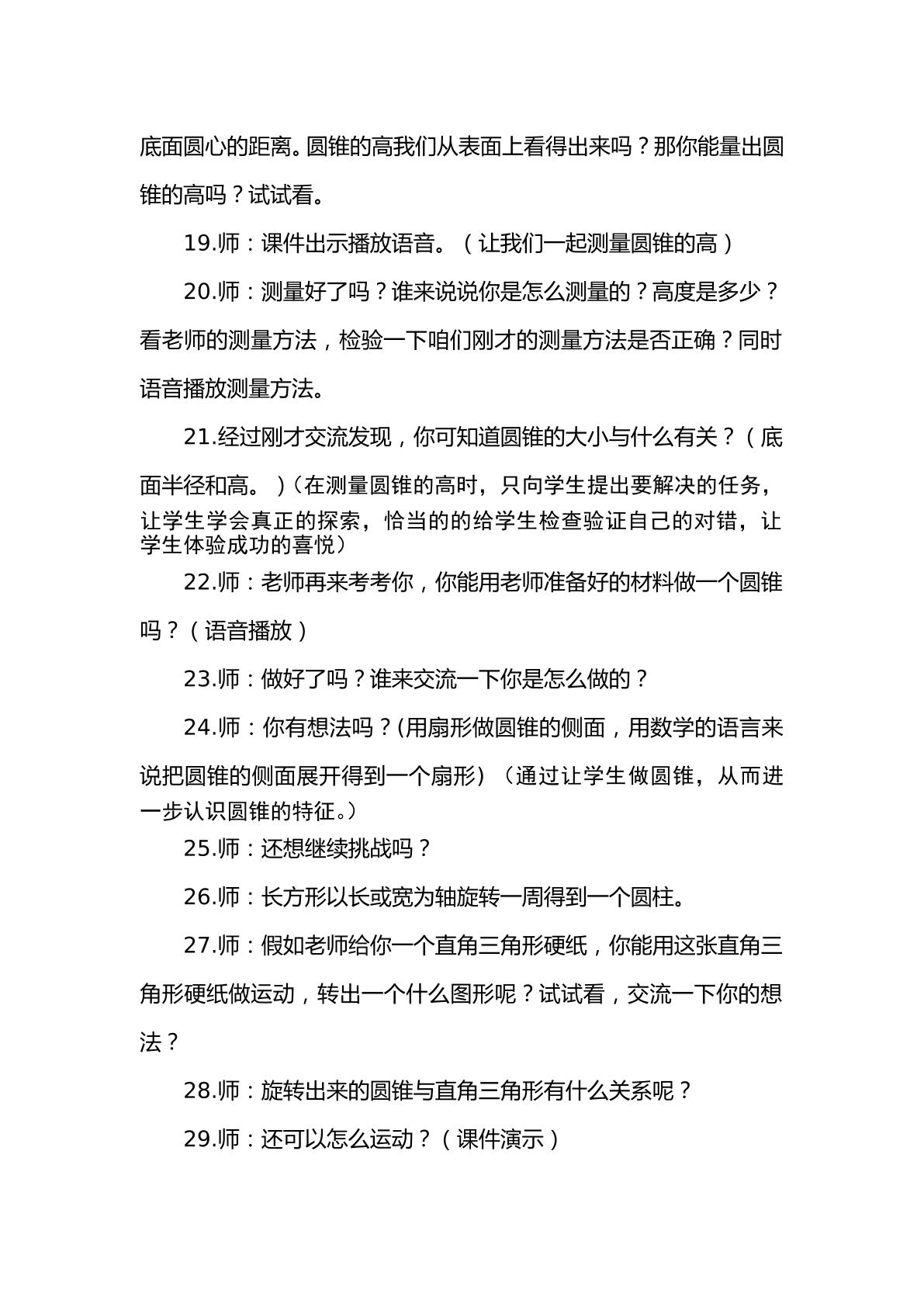 底面圆心的距离。圆锥的高我们从表面上看得出来吗？那你能量出圆锥的高吗？试试看。

19.师：课件出示播放语音。（让我们一起测量圆锥的高）

20.师：测量好了吗？谁来说说你是怎么测量的？高度是多少？看老师的测量方法，检验一下咱们刚才的测量方法是否正确？同时语音播放测量方法。

21.经过刚才交流发现，你可知道圆锥的大小与什么有关？（底面半径和高。）（在测量圆锥的高时，只向学生提出要解决的任务，让学生学会真正的探索，恰当的的给学生检查验证自己的对错，让学生体验成功的喜悦）

22.师：老师再来考考你，你能用老师准备好的材料做一个圆锥吗？（语音播放）

23.师：做好了吗？谁来交流一下你是怎么做的？

24.师：你有想法吗？(用扇形做圆锥的侧面，用数学的语言来说把圆锥的侧面展开得到一个扇形)（通过让学生做圆锥，从而进一步认识圆锥的特征。）

25.师：还想继续挑战吗？

26.师：长方形以长或宽为轴旋转一周得到一个圆柱。

27.师：假如老师给你一个直角三角形硬纸，你能用这张直角三角形硬纸做运动，转出一个什么图形呢？试试看，交流一下你的想法？

28.师：旋转出来的圆锥与直角三角形有什么关系呢？

29.师：还可以怎么运动？（课件演示）